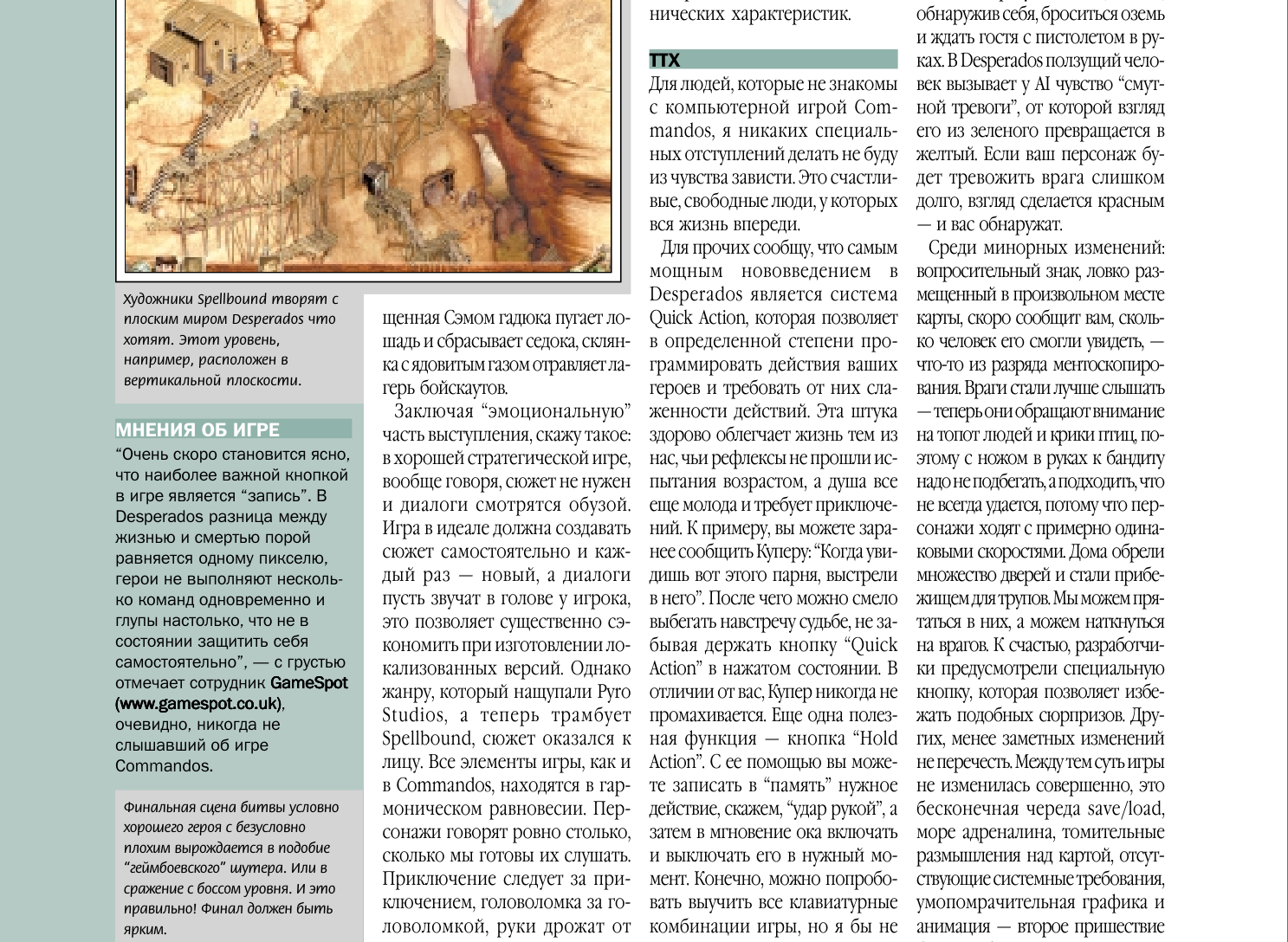 Художники Spellbound творят с плоским миром Desperados что хотят. Этот уровень, например, расположен в вертикальной плоскости.

МНЕНИЯ ОБ ИГРЕ

“Очень скоро становится ясно, что наиболее важной кнопкой в игре является “запись”. В Desperados разница между жизнью и смертью порой равняется одному пикселю, герои не выполняют несколько команд одновременно и глупы настолько, что не в состоянии защитить себя самостоятельно”, — с грустью отмечает сотрудник GameSpot (www.gamespot.co.uk), очевидно, никогда не слышавший об игре Commandos.

Финальная сцена битвы условно хорошего героя с безусловно плохим вырождается в подобие “геймбоевского” шутера. Или в сражение с боссом уровня. И это правильно! Финал должен быть ярким.

щенная Сэмом гадюка пугает лошадь и сбрасывает седока, склянка с ядовитым газом отравляет лагерь бойскаутов.

Заключая “эмоциональную” часть выступления, скажу такое: в хорошей стратегической игре, вообще говоря, сюжет не нужен и диалоги смотрятся обузой. Игра в идеале должна создавать сюжет самостоятельно и каждый раз — новый, а диалоги пусть звучат в голове у игрока, это позволяет существенно сэкономить при изготовлении локализованных версий. Однако жанру, который нащупали Pyro Studios, а теперь трамбует Spellbound, сюжет оказался к лицу. Все элементы игры, как и в Commandos, находятся в гармоническом равновесии. Персонажи говорят ровно столько, сколько мы готовы их слушать. Приключение следует за приключением, головоломка за головоломкой, руки дрожат от

нических характеристик.

ТТХ

Для людей, которые не знакомы с компьютерной игрой Commandos, я никаких специальных отступлений делать не буду из чувства зависти. Это счастливые, свободные люди, у которых вся жизнь впереди.

Для прочих сообщу, что самым мощным нововведением в Desperados является система Quick Action, которая позволяет в определенной степени программировать действия ваших героев и требовать от них слаженности действий. Эта штука здорово облегчает жизнь тем из нас, чьи рефлексы не прошли испытания возрастом, а душа все еще молода и требует приключений. К примеру, вы можете заранее сообщить Куперу: “Когда увидишь вот этого парня, выстрели в него”. После чего можно смело выбегать навстречу судьбе, не забывая держать кнопку “Quick Action” в нажатом состоянии. В отличии от вас, Купер никогда не промахивается. Еще одна полезная функция — кнопка “Hold Action”. С ее помощью вы можете записать в “память” нужное действие, скажем, “удар рукой”, а затем в мгновение ока включать и выключать его в нужный момент. Конечно, можно попробовать выучить все клавиатурные комбинации игры, но я бы не

обнаружив себя, броситься оземь и ждать гостя с пистолетом в руках. В Desperados ползущий человек вызывает у AI чувство “смутной тревоги”, от которой взгляд его из зеленого превращается в желтый. Если ваш персонаж будет тревожить врага слишком долго, взгляд сделается красным — и вас обнаружат.

Среди минорных изменений: вопросительный знак, ловко размещенный в произвольном месте карты, скоро сообщит вам, сколько человек его смогли увидеть, — что-то из разряда ментоскопирования. Враги стали лучше слышать — теперь они обращают внимание на топот людей и крики птиц, поэтому с ножом в руках к бандиту надо не подбегать, а подходить, что не всегда удается, потому что персонажи ходят с примерно одинаковыми скоростями. Дома обрели множество дверей и стали прибежищем для трупов. Мы можем прятаться в них, а можем наткнуться на врагов. К счастью, разработчики предусмотрели специальную кнопку, которая позволяет избежать подобных сюрпризов. Других, менее заметных изменений не перечесть. Между тем суть игры не изменилась совершенно, это бесконечная череда save/load, море адреналина, томительные размышления над картой, отсутствующие системные требования, умопомрачительная графика и анимация — второе пришествие